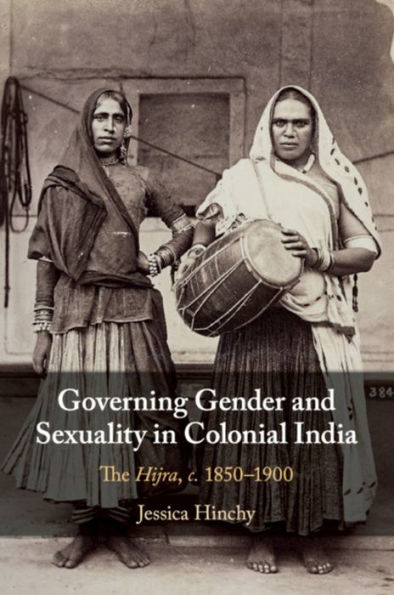 384

Governing Gender and Sexuality in Colonial India

The Hijra, c. 1850–1900

Jessica Hinchy